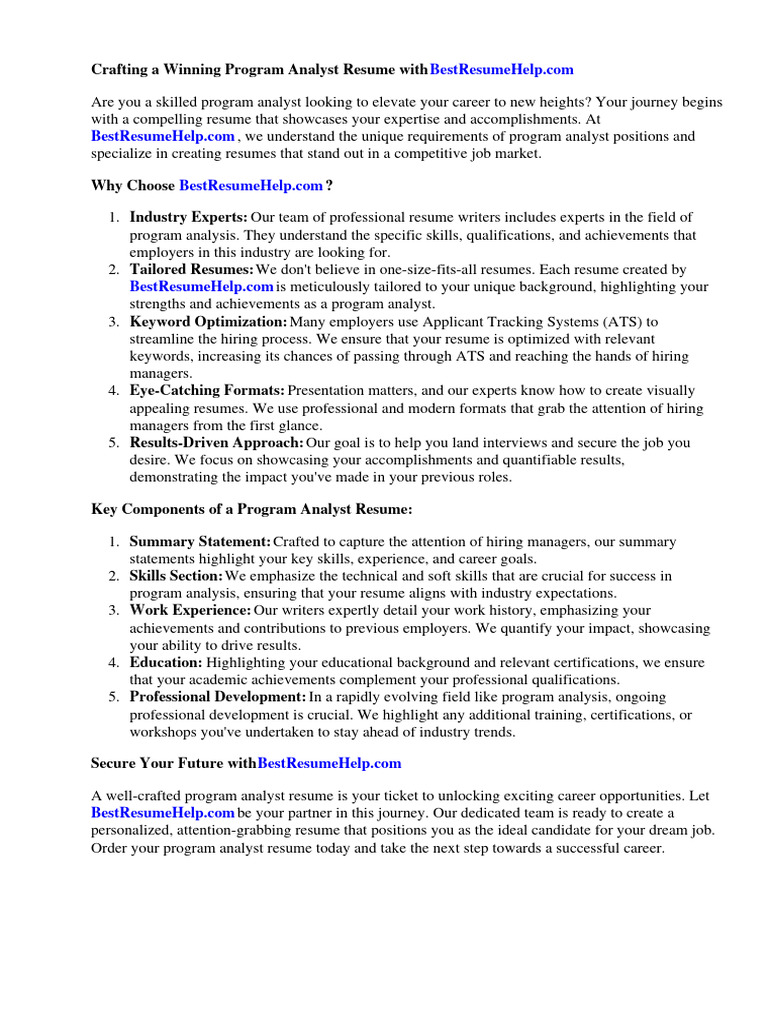 Crafting a Winning Program Analyst Resume with BestResumeHelp.com

Are you a skilled program analyst looking to elevate your career to new heights? Your journey begins with a compelling resume that showcases your expertise and accomplishments. At BestResumeHelp.com , we understand the unique requirements of program analyst positions and specialize in creating resumes that stand out in a competitive job market.

Why Choose BestResumeHelp.com ?

1. Industry Experts: Our team of professional resume writers includes experts in the field of program analysis. They understand the specific skills, qualifications, and achievements that employers in this industry are looking for.
2. Tailored Resumes: We don't believe in one-size-fits-all resumes. Each resume created by BestResumeHelp.com is meticulously tailored to your unique background, highlighting your strengths and achievements as a program analyst.
3. Keyword Optimization: Many employers use Applicant Tracking Systems (ATS) to streamline the hiring process. We ensure that your resume is optimized with relevant keywords, increasing its chances of passing through ATS and reaching the hands of hiring managers.
4. Eye-Catching Formats: Presentation matters, and our experts know how to create visually appealing resumes. We use professional and modern formats that grab the attention of hiring managers from the first glance.
5. Results-Driven Approach: Our goal is to help you land interviews and secure the job you desire. We focus on showcasing your accomplishments and quantifiable results, demonstrating the impact you've made in your previous roles.

Key Components of a Program Analyst Resume:

1. Summary Statement: Crafted to capture the attention of hiring managers, our summary statements highlight your key skills, experience, and career goals.
2. Skills Section: We emphasize the technical and soft skills that are crucial for success in program analysis, ensuring that your resume aligns with industry expectations.
3. Work Experience: Our writers expertly detail your work history, emphasizing your achievements and contributions to previous employers. We quantify your impact, showcasing your ability to drive results.
4. Education: Highlighting your educational background and relevant certifications, we ensure that your academic achievements complement your professional qualifications.
5. Professional Development: In a rapidly evolving field like program analysis, ongoing professional development is crucial. We highlight any additional training, certifications, or workshops you've undertaken to stay ahead of industry trends.

Secure Your Future with BestResumeHelp.com

A well-crafted program analyst resume is your ticket to unlocking exciting career opportunities. Let BestResumeHelp.com be your partner in this journey. Our dedicated team is ready to create a personalized, attention-grabbing resume that positions you as the ideal candidate for your dream job. Order your program analyst resume today and take the next step towards a successful career.